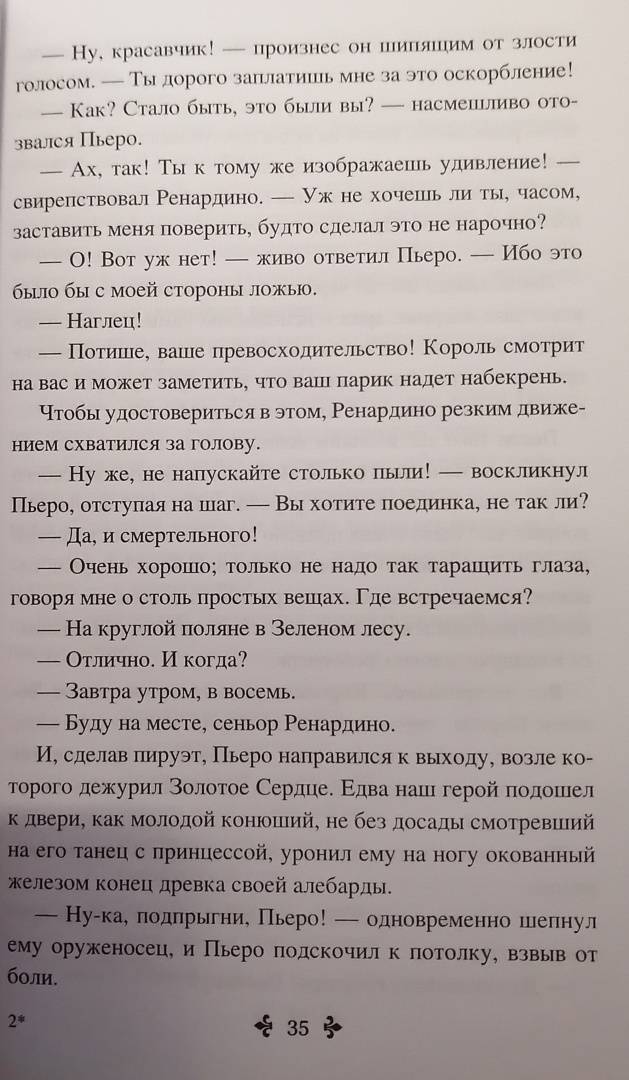 — Ну, красавчик! — произнес он шипящим от злости голосом. — Ты дорого заплатишь мне за это оскорбление!

— Как? Стало быть, это были вы? — насмешливо отозвался Пьеро.

— Ах, так! Ты к тому же изображаешь удивление! — свирепствовал Ренардино. — Уж не хочешь ли ты, часом, заставить меня поверить, будто сделал это не нарочно?

— О! Вот уж нет! — живо ответил Пьеро. — Ибо это было бы с моей стороны ложью.

— Наглец!

— Потише, ваше превосходительство! Король смотрит на вас и может заметить, что ваш парик надет набекрень.

Чтобы удостовериться в этом, Ренардино резким движением схватился за голову.

— Ну же, не напускайте столько пыли! — воскликнул Пьеро, отступая на шаг. — Вы хотите поединка, не так ли?

— Да, и смертельного!

— Очень хорошо; только не надо так таращить глаза, говоря мне о столь простых вещах. Где встречаемся?

— На круглой поляне в Зеленом лесу.

— Отлично. И когда?

— Завтра утром, в восемь.

— Буду на месте, сеньор Ренардино.

И, сделав пируэт, Пьеро направился к выходу, возле которого дежурил Золотое Сердце. Едва наш герой подошел к двери, как молодой конюший, не без досады смотревший на его танец с принцессой, уронил ему на ногу окованный железом конец древка своей алебарды.

— Ну-ка, подпрыгни, Пьеро! — одновременно шепнул ему оруженосец, и Пьеро подскочил к потолку, взвыв от боли.

2*

35